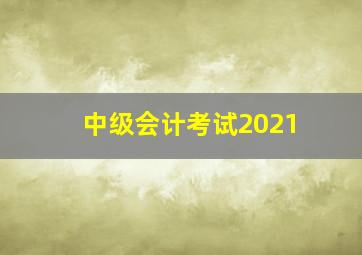 中级会计考试2021